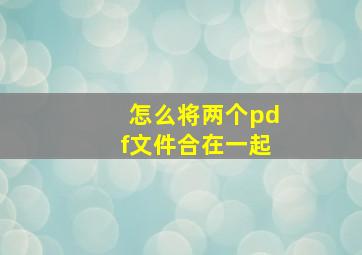 怎么将两个pdf文件合在一起